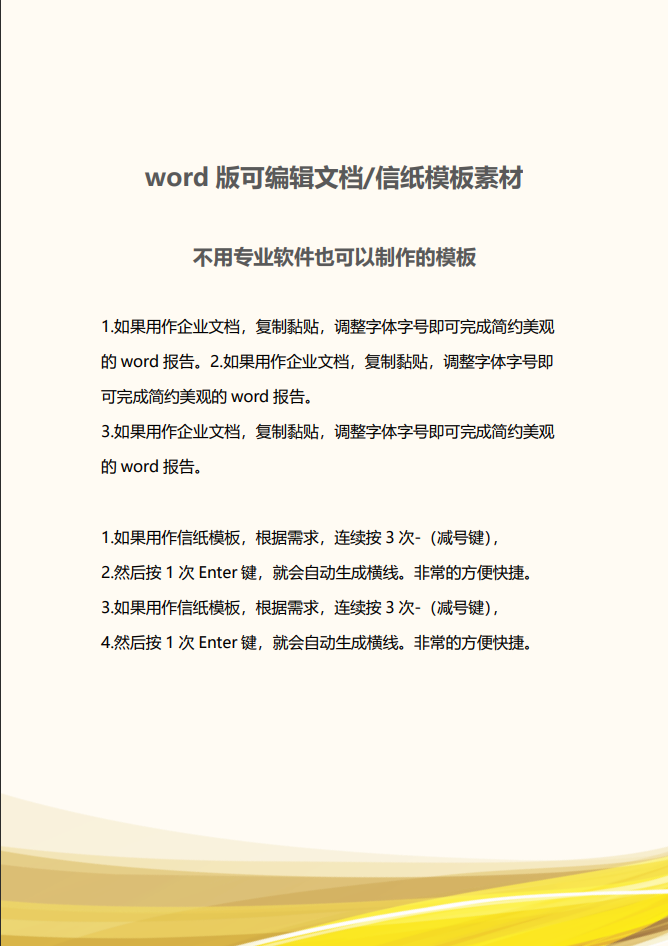 word 版可编辑文档/信纸模板素材

不用专业软件也可以制作的模板

1.如果用作企业文档，复制黏贴，调整字体字号即可完成简约美观的 word 报告。2.如果用作企业文档，复制黏贴，调整字体字号即可完成简约美观的 word 报告。
3.如果用作企业文档，复制黏贴，调整字体字号即可完成简约美观的 word 报告。

1.如果用作信纸模板，根据需求，连续按 3 次-（减号键），
2.然后按 1 次 Enter 键，就会自动生成横线。非常的方便快捷。
3.如果用作信纸模板，根据需求，连续按 3 次-（减号键），
4.然后按 1 次 Enter 键，就会自动生成横线。非常的方便快捷。